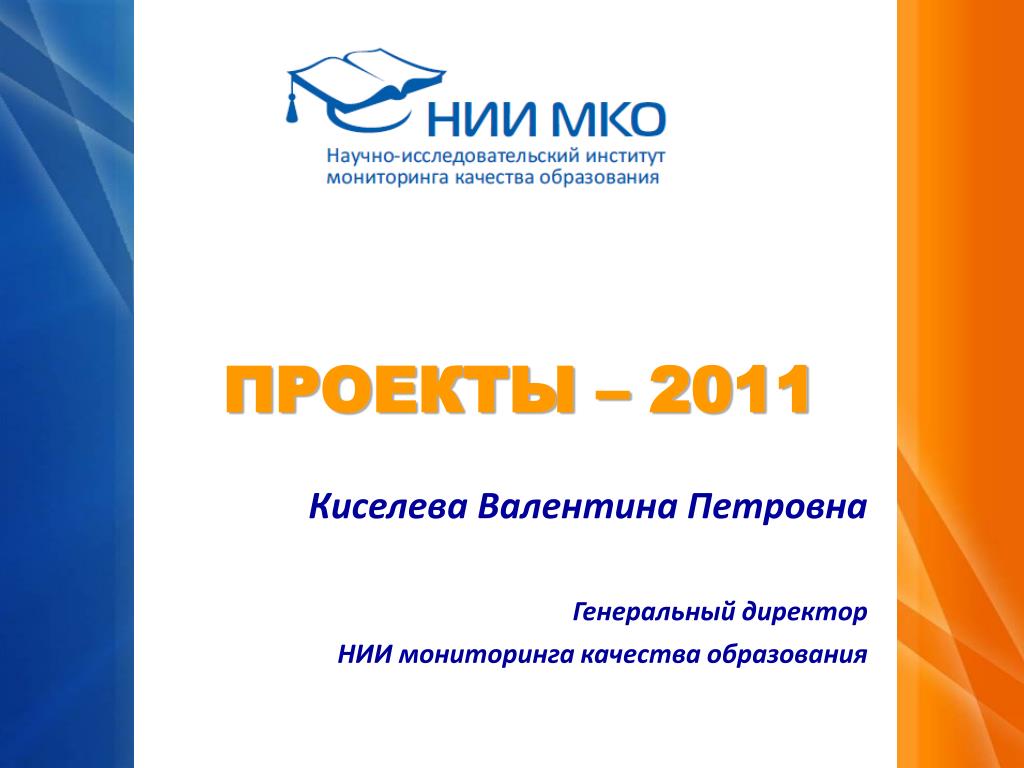 НИИ МКО
Научно-исследовательский институт мониторинга качества образования

ПРОЕКТЫ – 2011

Киселева Валентина Петровна

Генеральный директор
НИИ мониторинга качества образования